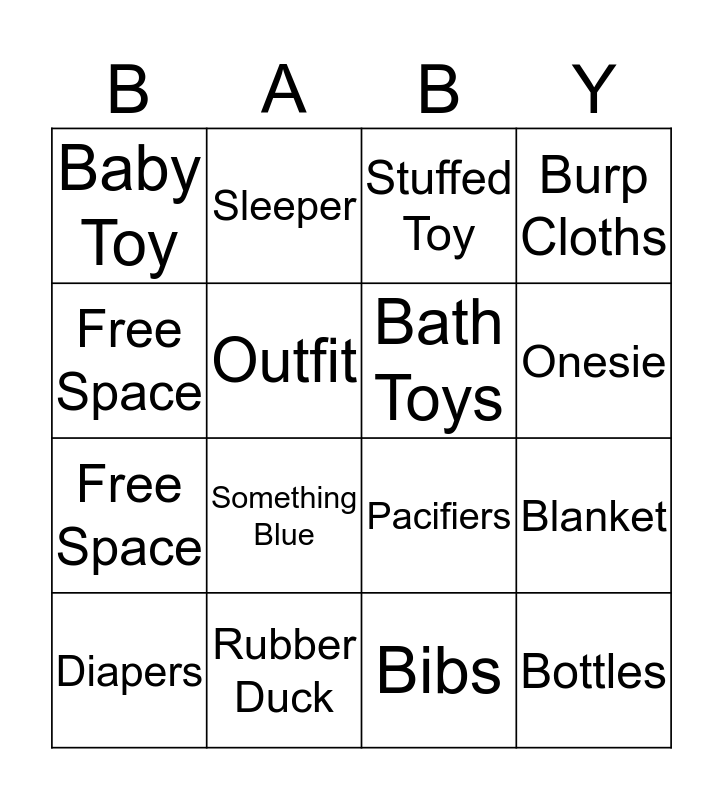 | B | A | B | Y |
|---|---|---|---|
| Baby Toy | Sleeper | Stuffed Toy | Burp Cloths |
| Free Space | Outfit | Bath Toys | Onesie |
| Free Space | Something Blue | Pacifiers | Blanket |
| Diapers | Rubber Duck | Bibs | Bottles |